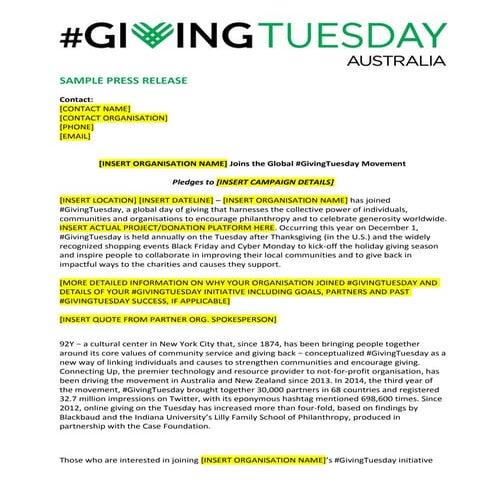 #GIVINGTUESDAY
AUSTRALIA

SAMPLE PRESS RELEASE

Contact:
[CONTACT NAME]
[CONTACT ORGANISATION]
[PHONE]
[EMAIL]

[INSERT ORGANISATION NAME] Joins the Global #GivingTuesday Movement

Pledges to [INSERT CAMPAIGN DETAILS]

[INSERT LOCATION] [INSERT DATELINE] – [INSERT ORGANISATION NAME] has joined #GivingTuesday, a global day of giving that harnesses the collective power of individuals, communities and organisations to encourage philanthropy and to celebrate generosity worldwide. INSERT ACTUAL PROJECT/DONATION PLATFORM HERE. Occurring this year on December 1, #GivingTuesday is held annually on the Tuesday after Thanksgiving (in the U.S.) and the widely recognized shopping events Black Friday and Cyber Monday to kick-off the holiday giving season and inspire people to collaborate in improving their local communities and to give back in impactful ways to the charities and causes they support.

[MORE DETAILED INFORMATION ON WHY YOUR ORGANISATION JOINED #GIVINGTUESDAY AND DETAILS OF YOUR #GIVINGTUESDAY INITIATIVE INCLUDING GOALS, PARTNERS AND PAST #GIVINGTUESDAY SUCCESS, IF APPLICABLE]

[INSERT QUOTE FROM PARTNER ORG. SPOKESPERSON]

92Y – a cultural center in New York City that, since 1874, has been bringing people together around its core values of community service and giving back – conceptualized #GivingTuesday as a new way of linking individuals and causes to strengthen communities and encourage giving. Connecting Up, the premier technology and resource provider to not-for-profit organisation, has been driving the movement in Australia and New Zealand since 2013. In 2014, the third year of the movement, #GivingTuesday brought together 30,000 partners in 68 countries and registered 32.7 million impressions on Twitter, with its eponymous hashtag mentioned 698,600 times. Since 2012, online giving on the Tuesday has increased more than four-fold, based on findings by Blackbaud and the Indiana University's Lilly Family School of Philanthropy, produced in partnership with the Case Foundation.

Those who are interested in joining [INSERT ORGANISATION NAME]'s #GivingTuesday initiative